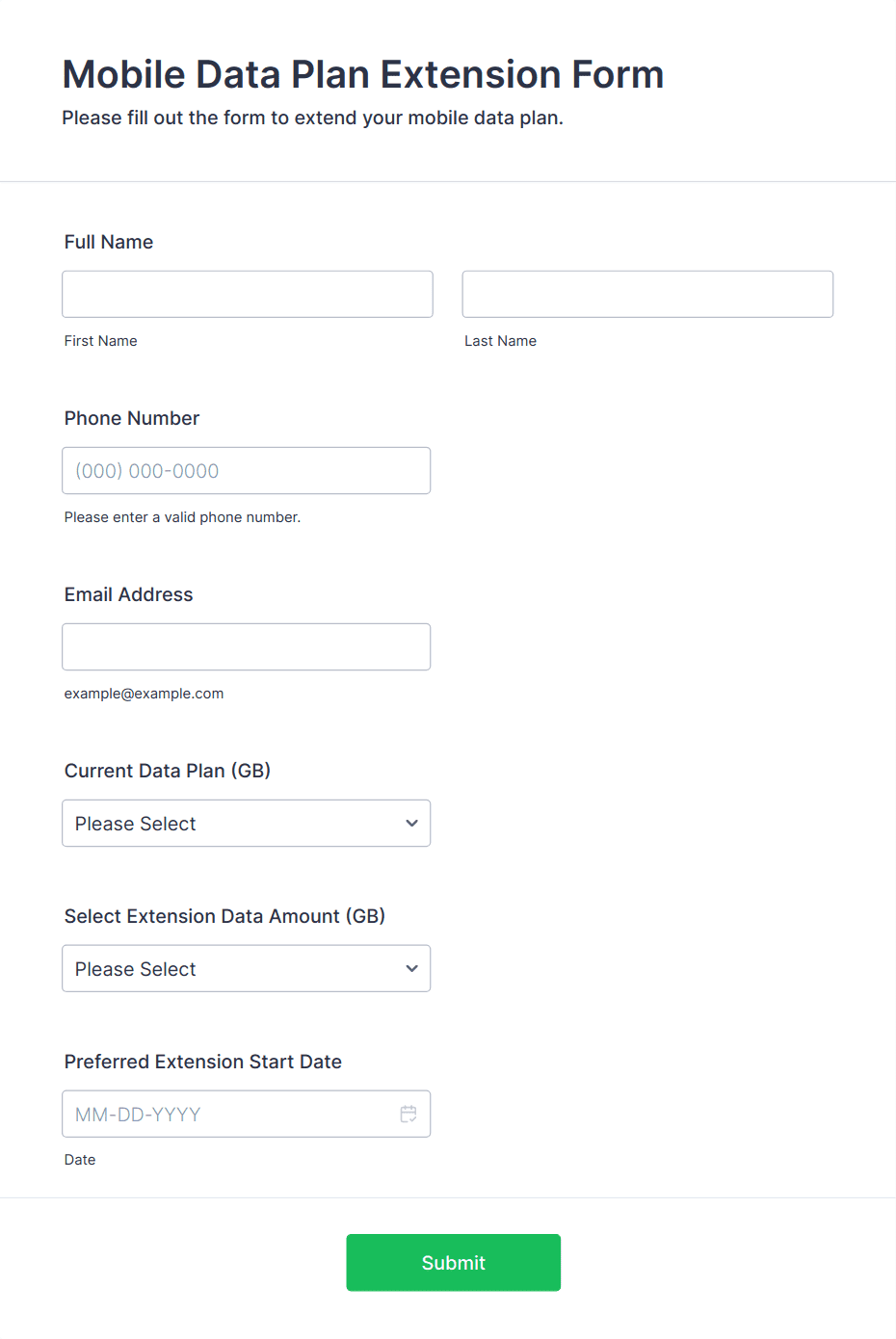 Mobile Data Plan Extension Form

Please fill out the form to extend your mobile data plan.

Full Name

First Name

Last Name

Phone Number

(000) 000-0000

Please enter a valid phone number.

Email Address

example@example.com

Current Data Plan (GB)

Please Select

Select Extension Data Amount (GB)

Please Select

Preferred Extension Start Date

MM-DD-YYYY

Date

Submit